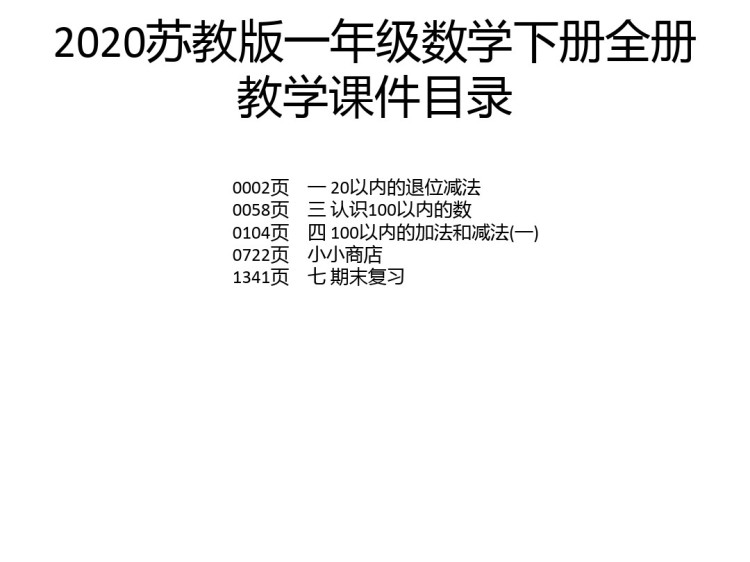 2020苏教版一年级数学下册全册教学课件目录

0002页　一 20以内的退位减法
0058页　三 认识100以内的数
0104页　四 100以内的加法和减法(一)
0722页　小小商店
1341页　七 期末复习